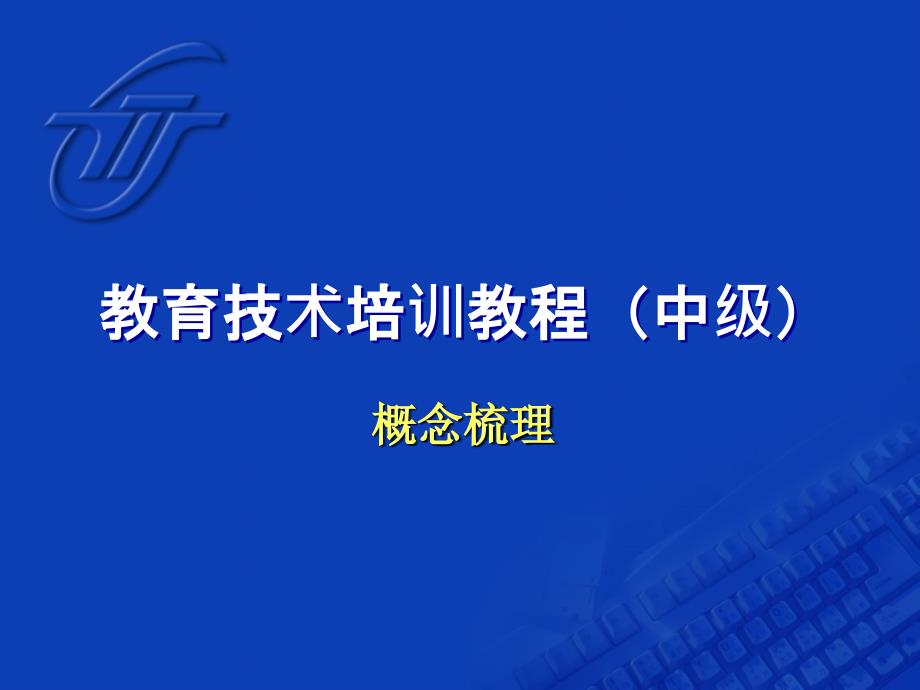 教育技术培训教程（中级）

概念梳理